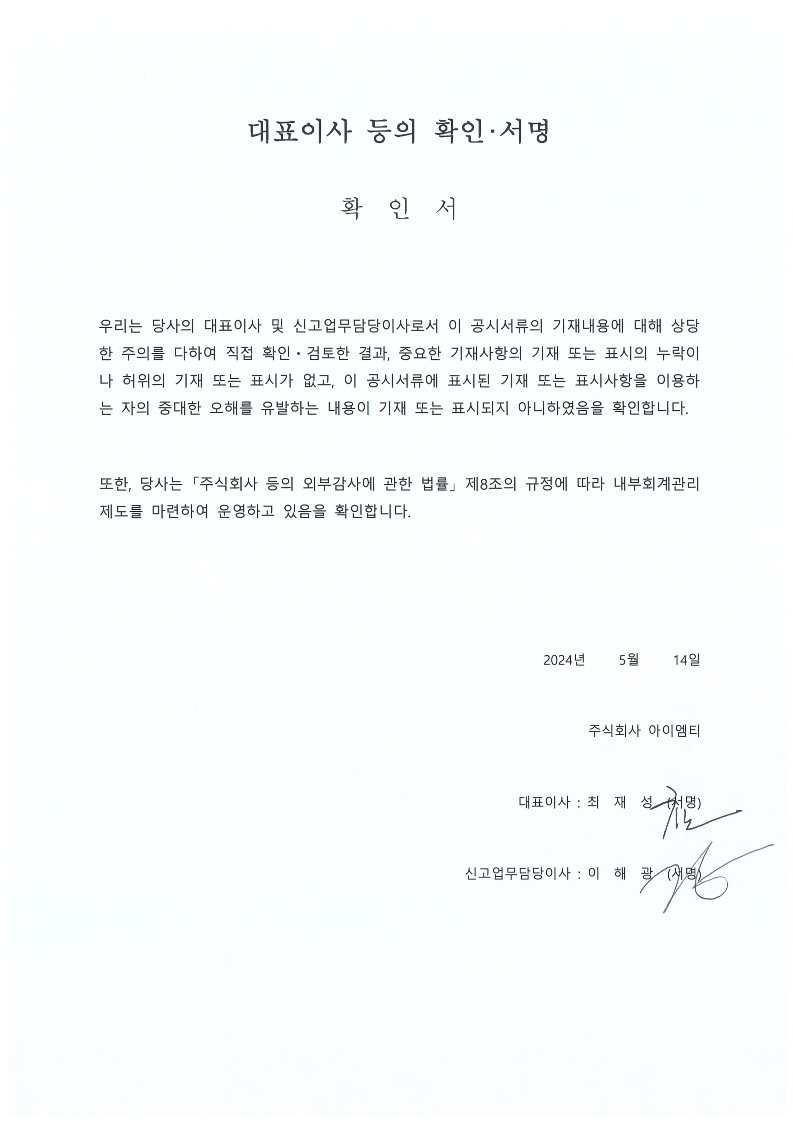 대표이사 등의 확인·서명

확 인 서

우리는 당사의 대표이사 및 신고업무담당이사로서 이 공시서류의 기재내용에 대해 상당한 주의를 다하여 직접 확인·검토한 결과, 중요한 기재사항의 기재 또는 표시의 누락이나 허위의 기재 또는 표시가 없고, 이 공시서류에 표시된 기재 또는 표시사항을 이용하는 자의 중대한 오해를 유발하는 내용이 기재 또는 표시되지 아니하였음을 확인합니다.

또한, 당사는 「주식회사 등의 외부감사에 관한 법률」 제8조의 규정에 따라 내부회계관리제도를 마련하여 운영하고 있음을 확인합니다.

2024년 5월 14일

주식회사 아이엠티

대표이사 : 최 재 성 (서명)

신고업무담당이사 : 이 해 광 (서명)